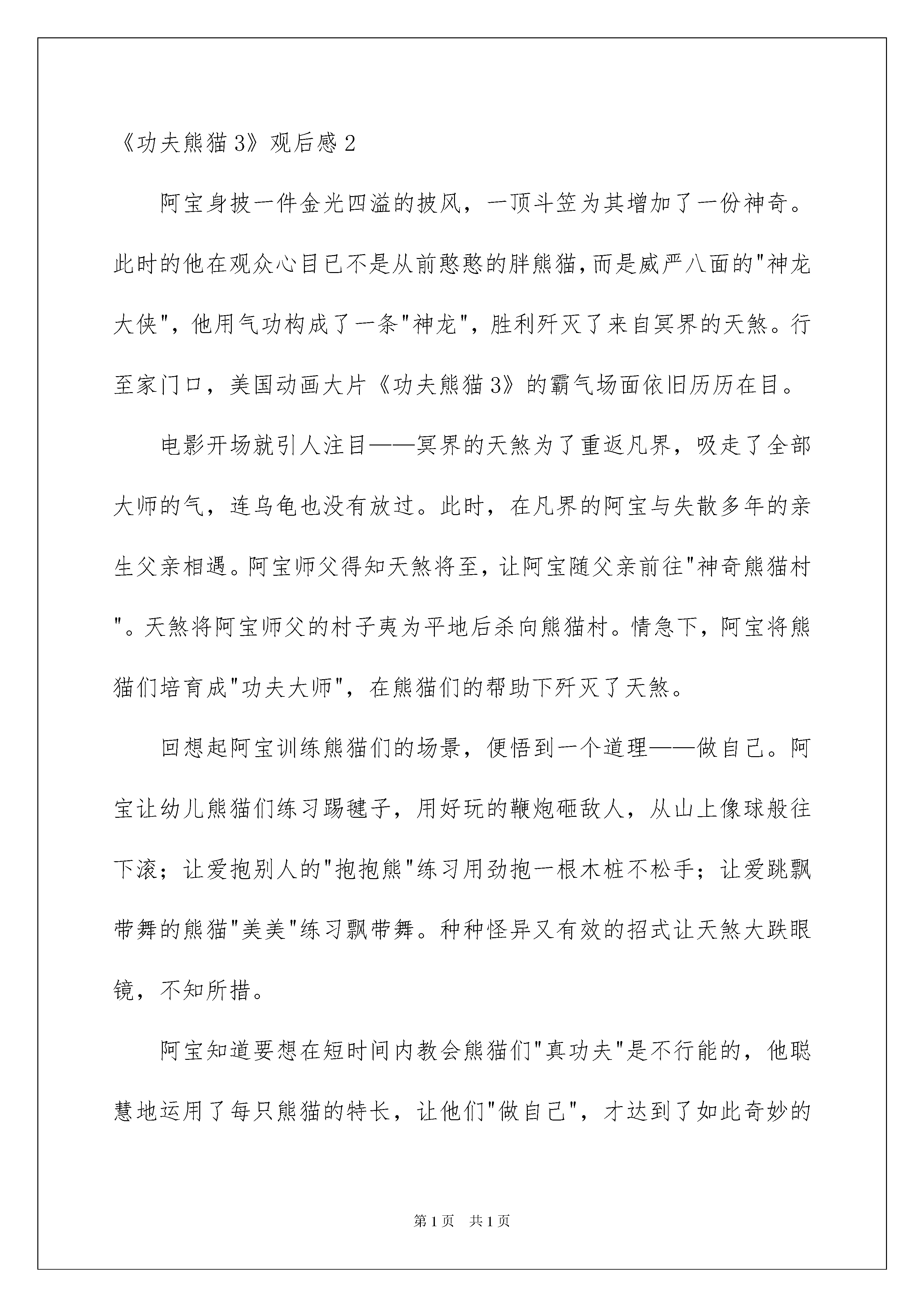 《功夫熊猫3》观后感2

阿宝身披一件金光四溢的披风，一顶斗笠为其增加了一份神奇。此时的他在观众心目已不是从前憨憨的胖熊猫，而是威严八面的"神龙大侠"，他用气功构成了一条"神龙"，胜利歼灭了来自冥界的天煞。行至家门口，美国动画大片《功夫熊猫3》的霸气场面依旧历历在目。

电影开场就引人注目——冥界的天煞为了重返凡界，吸走了全部大师的气，连乌龟也没有放过。此时，在凡界的阿宝与失散多年的亲生父亲相遇。阿宝师父得知天煞将至，让阿宝随父亲前往"神奇熊猫村"。天煞将阿宝师父的村子夷为平地后杀向熊猫村。情急下，阿宝将熊猫们培育成"功夫大师"，在熊猫们的帮助下歼灭了天煞。

回想起阿宝训练熊猫们的场景，便悟到一个道理——做自己。阿宝让幼儿熊猫们练习踢毽子，用好玩的鞭炮砸敌人，从山上像球般往下滚；让爱抱别人的"抱抱熊"练习用劲抱一根木桩不松手；让爱跳飘带舞的熊猫"美美"练习飘带舞。种种怪异又有效的招式让天煞大跌眼镜，不知所措。

阿宝知道要想在短时间内教会熊猫们"真功夫"是不行能的，他聪慧地运用了每只熊猫的特长，让他们"做自己"，才达到了如此奇妙的

第1页 共1页